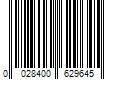 0 028400 629645